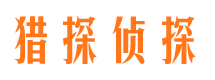 猎探侦探